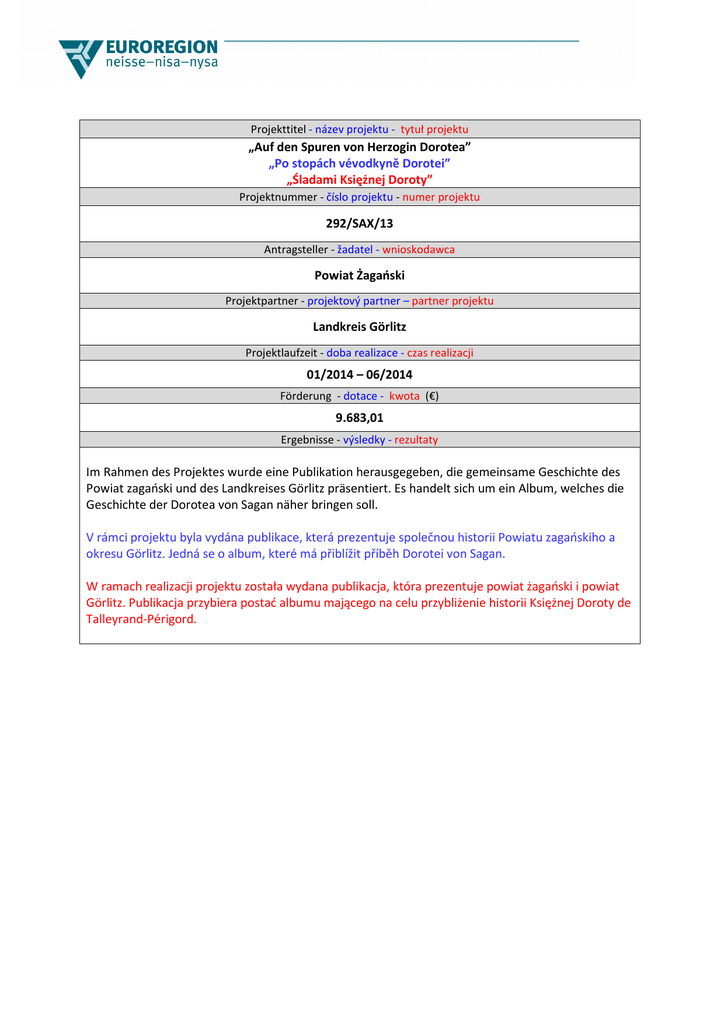 EUROREGION
neisse–nisa–nysa

Projekttitel - název projektu - tytuł projektu

„Auf den Spuren von Herzogin Dorotea"
„Po stopách vévodkyně Dorotei"
„Śladami Księżnej Doroty"

Projektnummer - číslo projektu - numer projektu

292/SAX/13

Antragsteller - žadatel - wnioskodawca

Powiat Żagański

Projektpartner - projektový partner – partner projektu

Landkreis Görlitz

Projektlaufzeit - doba realizace - czas realizacji

01/2014 – 06/2014

Förderung - dotace - kwota (€)

9.683,01

Ergebnisse - výsledky - rezultaty

Im Rahmen des Projektes wurde eine Publikation herausgegeben, die gemeinsame Geschichte des Powiat zagański und des Landkreises Görlitz präsentiert. Es handelt sich um ein Album, welches die Geschichte der Dorotea von Sagan näher bringen soll.

V rámci projektu byla vydána publikace, která prezentuje společnou historii Powiatu zagańskiho a okresu Görlitz. Jedná se o album, které má přiblížit příběh Dorotei von Sagan.

W ramach realizacji projektu została wydana publikacja, która prezentuje powiat żagański i powiat Görlitz. Publikacja przybiera postać albumu mającego na celu przybliżenie historii Księżnej Doroty de Talleyrand-Périgord.